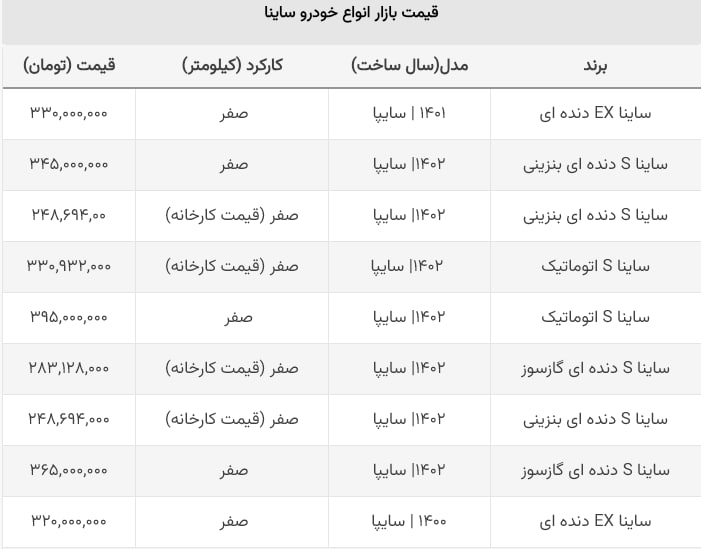 قیمت بازار انواع خودرو ساینا

| برند | مدل(سال ساخت) | کارکرد (کیلومتر) | قیمت (تومان) |
|---|---|---|---|
| ساینا EX دنده ای | ۱۴۰۱ \| سایپا | صفر | ۳۳۰,۰۰۰,۰۰۰ |
| ساینا S دنده ای بنزینی | ۱۴۰۲\| سایپا | صفر | ۳۴۵,۰۰۰,۰۰۰ |
| ساینا S دنده ای بنزینی | ۱۴۰۲\| سایپا | صفر (قیمت کارخانه) | ۲۴۸,۶۹۴,۰۰ |
| ساینا S اتوماتیک | ۱۴۰۲\| سایپا | صفر (قیمت کارخانه) | ۳۳۰,۹۳۲,۰۰۰ |
| ساینا S اتوماتیک | ۱۴۰۲\| سایپا | صفر | ۳۹۵,۰۰۰,۰۰۰ |
| ساینا S دنده ای گازسوز | ۱۴۰۲\| سایپا | صفر (قیمت کارخانه) | ۲۸۳,۱۲۸,۰۰۰ |
| ساینا S دنده ای بنزینی | ۱۴۰۲\| سایپا | صفر (قیمت کارخانه) | ۲۴۸,۶۹۴,۰۰۰ |
| ساینا S دنده ای گازسوز | ۱۴۰۲\| سایپا | صفر | ۳۶۵,۰۰۰,۰۰۰ |
| ساینا EX دنده ای | ۱۴۰۰ \| سایپا | صفر | ۳۲۰,۰۰۰,۰۰۰ |